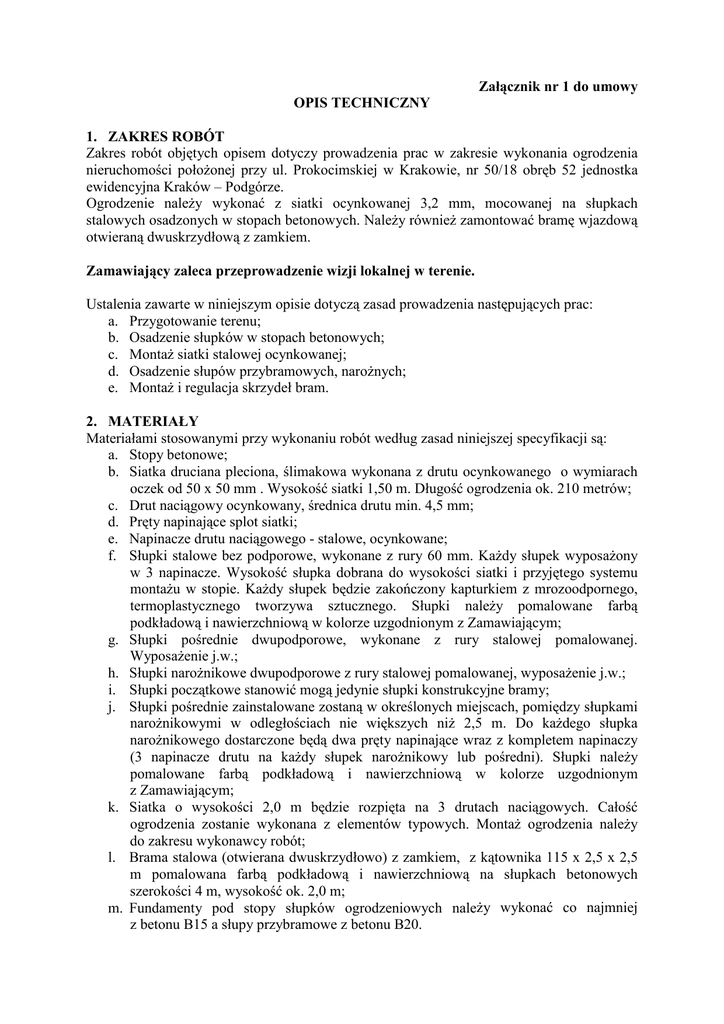 Załącznik nr 1 do umowy

OPIS TECHNICZNY

1. ZAKRES ROBÓT
Zakres robót objętych opisem dotyczy prowadzenia prac w zakresie wykonania ogrodzenia nieruchomości położonej przy ul. Prokocimskiej w Krakowie, nr 50/18 obręb 52 jednostka ewidencyjna Kraków – Podgórze.
Ogrodzenie należy wykonać z siatki ocynkowanej 3,2 mm, mocowanej na słupkach stalowych osadzonych w stopach betonowych. Należy również zamontować bramę wjazdową otwieraną dwuskrzydłową z zamkiem.

Zamawiający zaleca przeprowadzenie wizji lokalnej w terenie.

Ustalenia zawarte w niniejszym opisie dotyczą zasad prowadzenia następujących prac:
a. Przygotowanie terenu;
b. Osadzenie słupków w stopach betonowych;
c. Montaż siatki stalowej ocynkowanej;
d. Osadzenie słupów przybramowych, narożnych;
e. Montaż i regulacja skrzydeł bram.

2. MATERIAŁY
Materiałami stosowanymi przy wykonaniu robót według zasad niniejszej specyfikacji są:
a. Stopy betonowe;
b. Siatka druciana pleciona, ślimakowa wykonana z drutu ocynkowanego o wymiarach oczek od 50 x 50 mm . Wysokość siatki 1,50 m. Długość ogrodzenia ok. 210 metrów;
c. Drut naciągowy ocynkowany, średnica drutu min. 4,5 mm;
d. Pręty napinające splot siatki;
e. Napinacze drutu naciągowego - stalowe, ocynkowane;
f. Słupki stalowe bez podporowe, wykonane z rury 60 mm. Każdy słupek wyposażony w 3 napinacze. Wysokość słupka dobrana do wysokości siatki i przyjętego systemu montażu w stopie. Każdy słupek będzie zakończony kapturkiem z mrozoodpornego, termoplastycznego tworzywa sztucznego. Słupki należy pomalowane farbą podkładową i nawierzchniową w kolorze uzgodnionym z Zamawiającym;
g. Słupki pośrednie dwupodporowe, wykonane z rury stalowej pomalowanej. Wyposażenie j.w.;
h. Słupki narożnikowe dwupodporowe z rury stalowej pomalowanej, wyposażenie j.w.;
i. Słupki początkowe stanowić mogą jedynie słupki konstrukcyjne bramy;
j. Słupki pośrednie zainstalowane zostaną w określonych miejscach, pomiędzy słupkami narożnikowymi w odległościach nie większych niż 2,5 m. Do każdego słupka narożnikowego dostarczone będą dwa pręty napinające wraz z kompletem napinaczy (3 napinacze drutu na każdy słupek narożnikowy lub pośredni). Słupki należy pomalowane farbą podkładową i nawierzchniową w kolorze uzgodnionym z Zamawiającym;
k. Siatka o wysokości 2,0 m będzie rozpięta na 3 drutach naciągowych. Całość ogrodzenia zostanie wykonana z elementów typowych. Montaż ogrodzenia należy do zakresu wykonawcy robót;
l. Brama stalowa (otwierana dwuskrzydłowo) z zamkiem, z kątownika 115 x 2,5 x 2,5 m pomalowana farbą podkładową i nawierzchniową na słupkach betonowych szerokości 4 m, wysokość ok. 2,0 m;
m. Fundamenty pod stopy słupków ogrodzeniowych należy wykonać co najmniej z betonu B15 a słupy przybramowe z betonu B20.